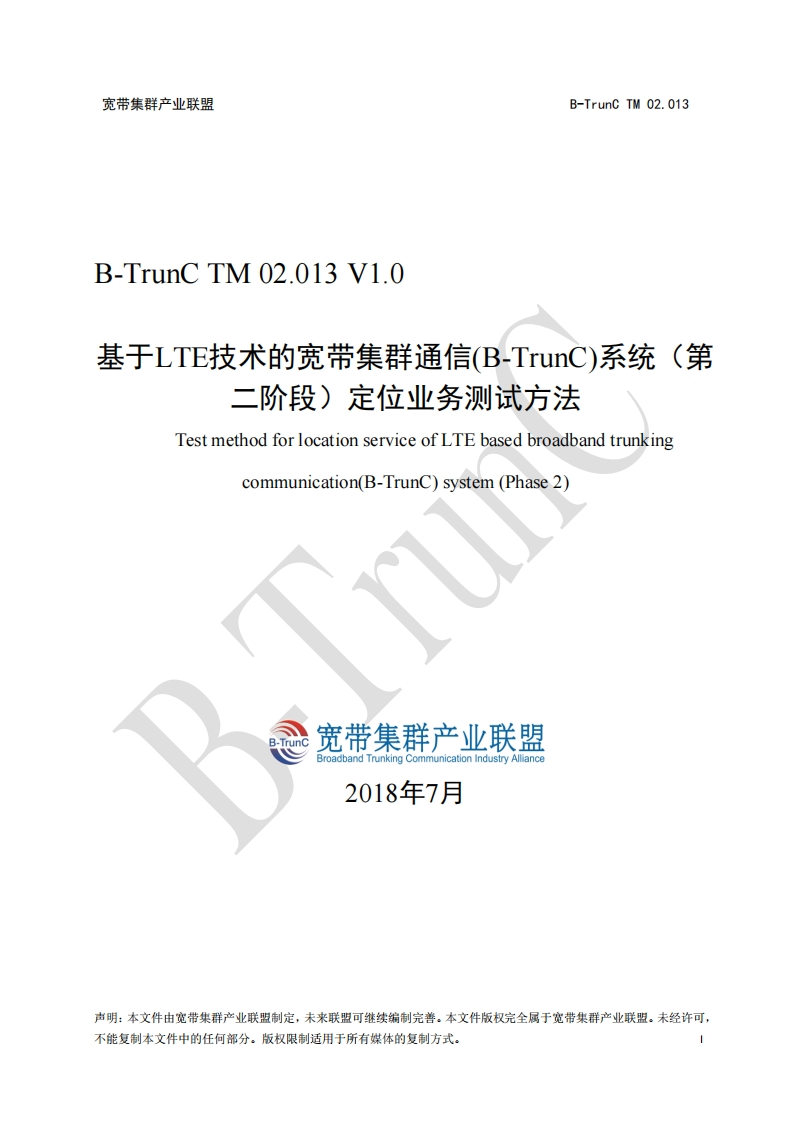 宽带集群产业联盟

B-TrunC TM 02.013

B-TrunC TM 02.013 V1.0

基于LTE技术的宽带集群通信(B-TrunC)系统（第二阶段）定位业务测试方法

Test method for location service of LTE based broadband trunking communication(B-TrunC) system (Phase 2)

B-TrunC

宽带集群产业联盟

Broadband Trunking Communication Industry Alliance

2018年7月

声明：本文件由宽带集群产业联盟制定，未来联盟可继续编制完善。本文件版权完全属于宽带集群产业联盟。未经许可，不能复制本文件中的任何部分。版权限制适用于所有媒体的复制方式。

I

B-TrunC